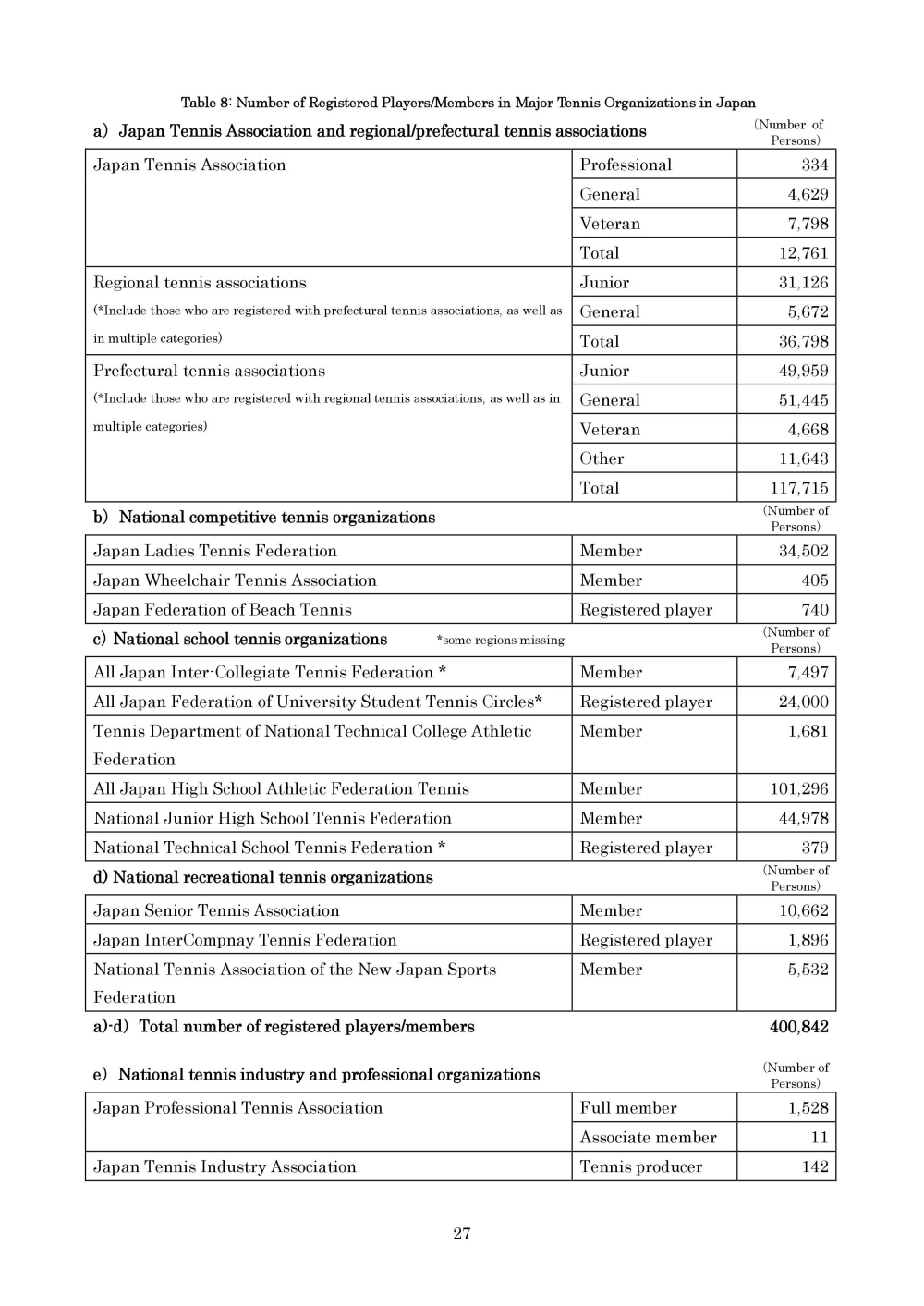 Table 8: Number of Registered Players/Members in Major Tennis Organizations in Japan

a) Japan Tennis Association and regional/prefectural tennis associations (Number of Persons)

| | | |
|---|---|---|
| Japan Tennis Association | Professional | 334 |
| | General | 4,629 |
| | Veteran | 7,798 |
| | Total | 12,761 |
| Regional tennis associations (*Include those who are registered with prefectural tennis associations, as well as in multiple categories) | Junior | 31,126 |
| | General | 5,672 |
| | Total | 36,798 |
| Prefectural tennis associations (*Include those who are registered with regional tennis associations, as well as in multiple categories) | Junior | 49,959 |
| | General | 51,445 |
| | Veteran | 4,668 |
| | Other | 11,643 |
| | Total | 117,715 |

b) National competitive tennis organizations (Number of Persons)

| | | |
|---|---|---|
| Japan Ladies Tennis Federation | Member | 34,502 |
| Japan Wheelchair Tennis Association | Member | 405 |
| Japan Federation of Beach Tennis | Registered player | 740 |

c) National school tennis organizations *some regions missing (Number of Persons)

| | | |
|---|---|---|
| All Japan Inter-Collegiate Tennis Federation * | Member | 7,497 |
| All Japan Federation of University Student Tennis Circles* | Registered player | 24,000 |
| Tennis Department of National Technical College Athletic Federation | Member | 1,681 |
| All Japan High School Athletic Federation Tennis | Member | 101,296 |
| National Junior High School Tennis Federation | Member | 44,978 |
| National Technical School Tennis Federation * | Registered player | 379 |

d) National recreational tennis organizations (Number of Persons)

| | | |
|---|---|---|
| Japan Senior Tennis Association | Member | 10,662 |
| Japan InterCompnay Tennis Federation | Registered player | 1,896 |
| National Tennis Association of the New Japan Sports Federation | Member | 5,532 |

a)-d) Total number of registered players/members 400,842

e) National tennis industry and professional organizations (Number of Persons)

| | | |
|---|---|---|
| Japan Professional Tennis Association | Full member | 1,528 |
| | Associate member | 11 |
| Japan Tennis Industry Association | Tennis producer | 142 |

27